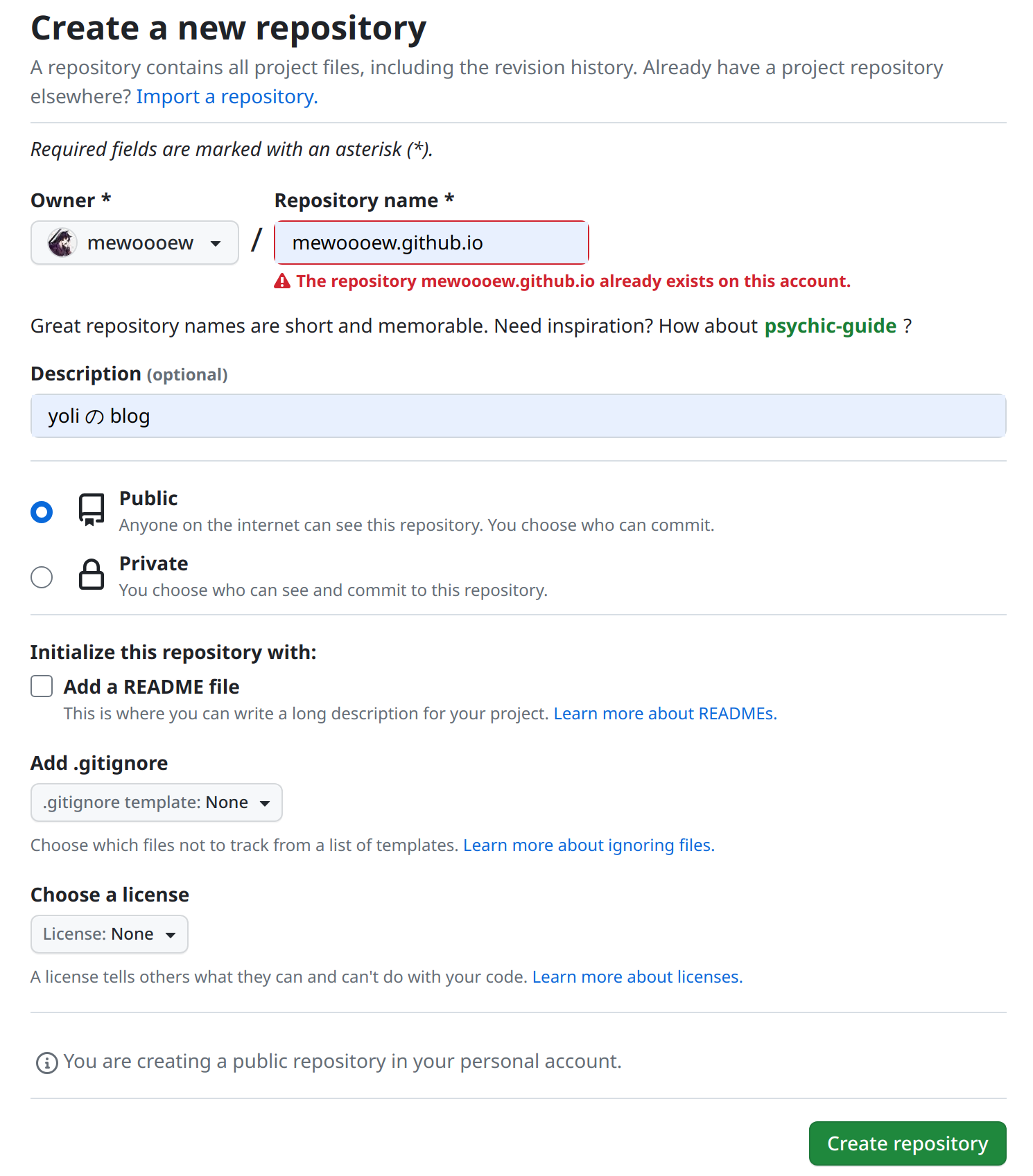 Create a new repository

A repository contains all project files, including the revision history. Already have a project repository elsewhere? Import a repository.

Required fields are marked with an asterisk (*).

Owner *

mewoooew

/

Repository name *

mewoooew.github.io

The repository mewoooew.github.io already exists on this account.

Great repository names are short and memorable. Need inspiration? How about psychic-guide ?

Description (optional)

yoli の blog

Public
Anyone on the internet can see this repository. You choose who can commit.

Private
You choose who can see and commit to this repository.

Initialize this repository with:

Add a README file
This is where you can write a long description for your project. Learn more about READMEs.

Add .gitignore

.gitignore template: None

Choose which files not to track from a list of templates. Learn more about ignoring files.

Choose a license

License: None

A license tells others what they can and can't do with your code. Learn more about licenses.

You are creating a public repository in your personal account.

Create repository